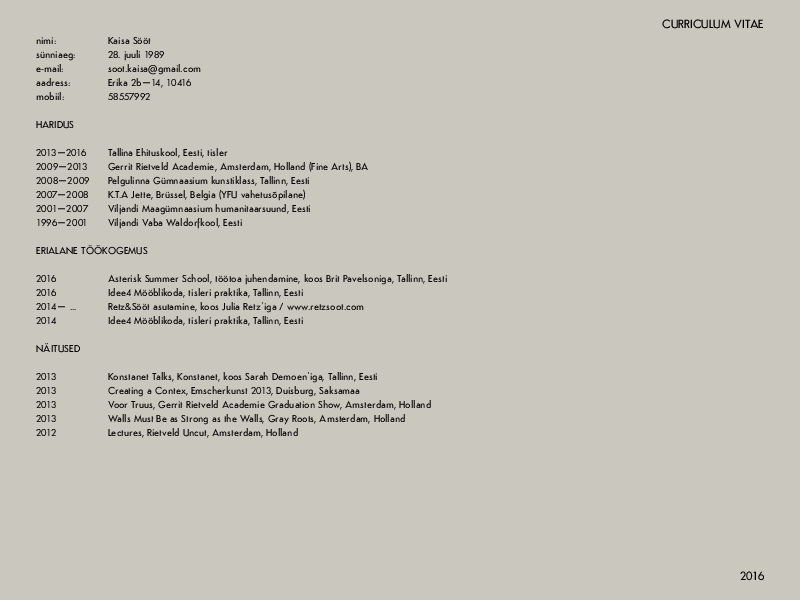 CURRICULUM VITAE

nimi: Kaisa Sööt
sünniaeg: 28. juuli 1989
e-mail: soot.kaisa@gmail.com
aadress: Erika 2b—14, 10416
mobiil: 58557992

HARIDUS

2013—2016 Tallina Ehituskool, Eesti, tisler
2009—2013 Gerrit Rietveld Academie, Amsterdam, Holland (Fine Arts), BA
2008—2009 Pelgulinna Gümnaasium kunstiklass, Tallinn, Eesti
2007—2008 K.T.A Jette, Brüssel, Belgia (YFU vahetusõpilane)
2001—2007 Viljandi Maagümnaasium humanitaarsuund, Eesti
1996—2001 Viljandi Vaba Waldorfkool, Eesti

ERIALANE TÖÖKOGEMUS

2016 Asterisk Summer School, töötoa juhendamine, koos Brit Pavelsoniga, Tallinn, Eesti
2016 Idee4 Mööblikoda, tisleri praktika, Tallinn, Eesti
2014— ... Retz&Sööt asutamine, koos Julia Retz'iga / www.retzsoot.com
2014 Idee4 Mööblikoda, tisleri praktika, Tallinn, Eesti

NÄITUSED

2013 Konstanet Talks, Konstanet, koos Sarah Demoen'iga, Tallinn, Eesti
2013 Creating a Contex, Emscherkunst 2013, Duisburg, Saksamaa
2013 Voor Truus, Gerrit Rietveld Academie Graduation Show, Amsterdam, Holland
2013 Walls Must Be as Strong as the Walls, Gray Roots, Amsterdam, Holland
2012 Lectures, Rietveld Uncut, Amsterdam, Holland

2016